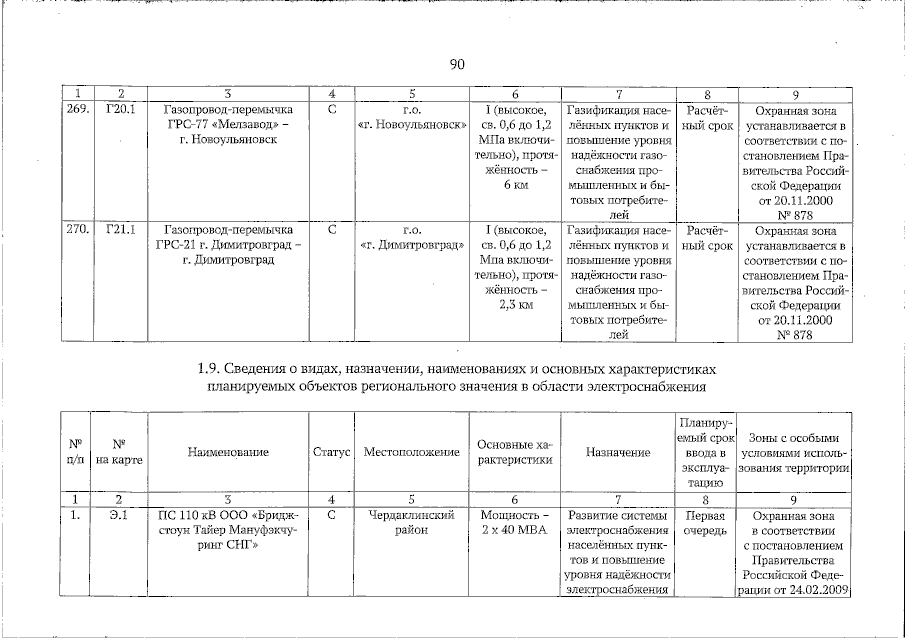 90

| 1 | 2 | 3 | 4 | 5 | 6 | 7 | 8 | 9 |
|---|---|---|---|---|---|---|---|---|
| 269. | Г20.1 | Газопровод-перемычка ГРС-77 «Мелзавод» – г. Новоульяновск | С | г.о. «г. Новоульяновск» | I (высокое, св. 0,6 до 1,2 МПа включительно), протяжённость – 6 км | Газификация населённых пунктов и повышение уровня надёжности газоснабжения промышленных и бытовых потребителей | Расчётный срок | Охранная зона устанавливается в соответствии с постановлением Правительства Российской Федерации от 20.11.2000 № 878 |
| 270. | Г21.1 | Газопровод-перемычка ГРС-21 г. Димитровград – г. Димитровград | С | г.о. «г. Димитровград» | I (высокое, св. 0,6 до 1,2 Мпа включительно), протяжённость – 2,3 км | Газификация населённых пунктов и повышение уровня надёжности газоснабжения промышленных и бытовых потребителей | Расчётный срок | Охранная зона устанавливается в соответствии с постановлением Правительства Российской Федерации от 20.11.2000 № 878 |

1.9. Сведения о видах, назначении, наименованиях и основных характеристиках планируемых объектов регионального значения в области электроснабжения

| № п/п | № на карте | Наименование | Статус | Местоположение | Основные характеристики | Назначение | Планируемый срок ввода в эксплуатацию | Зоны с особыми условиями использования территории |
|---|---|---|---|---|---|---|---|---|
| 1 | 2 | 3 | 4 | 5 | 6 | 7 | 8 | 9 |
| 1. | Э.1 | ПС 110 кВ ООО «Бриджстоун Тайер Мануфэкчуринг СНГ» | С | Чердаклинский район | Мощность – 2 х 40 МВА | Развитие системы электроснабжения населённых пунктов и повышение уровня надёжности электроснабжения | Первая очередь | Охранная зона в соответствии с постановлением Правительства Российской Федерации от 24.02.2009 |